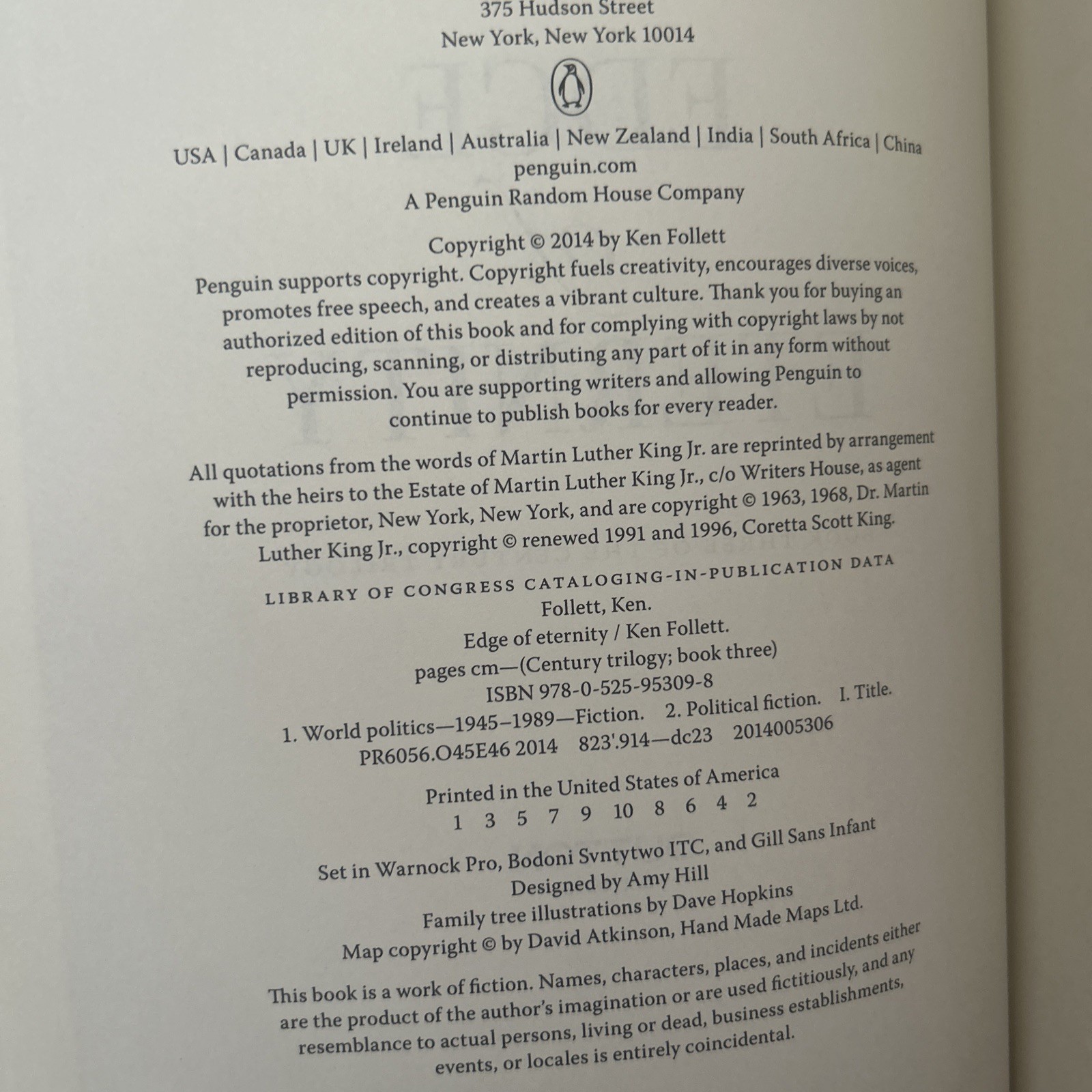 375 Hudson Street
New York, New York 10014

USA | Canada | UK | Ireland | Australia | New Zealand | India | South Africa | China
penguin.com
A Penguin Random House Company

Copyright © 2014 by Ken Follett

Penguin supports copyright. Copyright fuels creativity, encourages diverse voices, promotes free speech, and creates a vibrant culture. Thank you for buying an authorized edition of this book and for complying with copyright laws by not reproducing, scanning, or distributing any part of it in any form without permission. You are supporting writers and allowing Penguin to continue to publish books for every reader.

All quotations from the words of Martin Luther King Jr. are reprinted by arrangement with the heirs to the Estate of Martin Luther King Jr., c/o Writers House, as agent for the proprietor, New York, New York, and are copyright © 1963, 1968, Dr. Martin Luther King Jr., copyright © renewed 1991 and 1996, Coretta Scott King.

LIBRARY OF CONGRESS CATALOGING-IN-PUBLICATION DATA
Follett, Ken.
Edge of eternity / Ken Follett.
pages cm—(Century trilogy; book three)
ISBN 978-0-525-95309-8
1. World politics—1945–1989—Fiction. 2. Political fiction. I. Title.
PR6056.O45E46 2014 823'.914—dc23 2014005306

Printed in the United States of America
1 3 5 7 9 10 8 6 4 2

Set in Warnock Pro, Bodoni Svntytwo ITC, and Gill Sans Infant
Designed by Amy Hill
Family tree illustrations by Dave Hopkins
Map copyright © by David Atkinson, Hand Made Maps Ltd.

This book is a work of fiction. Names, characters, places, and incidents either are the product of the author's imagination or are used fictitiously, and any resemblance to actual persons, living or dead, business establishments, events, or locales is entirely coincidental.